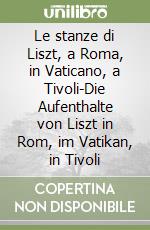 unilibro

Le stanze di Liszt, a Roma, in Vaticano, a Tivoli-Die Aufenthalte von Liszt in Rom, im Vatikan, in Tivoli

COPERTINA NON DISPONIBILE